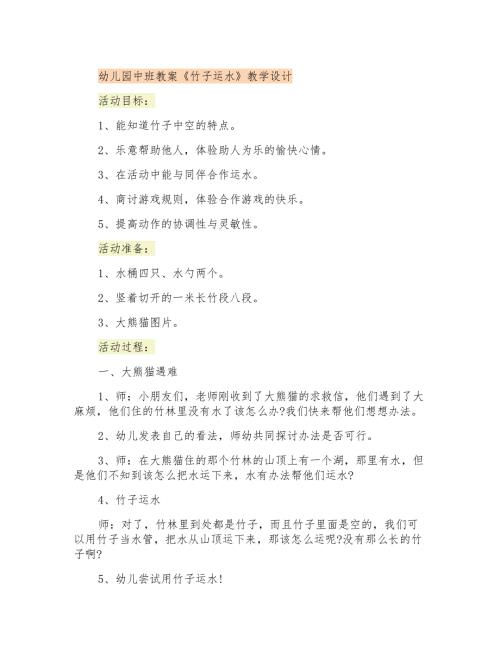 幼儿园中班教案《竹子运水》教学设计

活动目标：

1、能知道竹子中空的特点。

2、乐意帮助他人，体验助人为乐的愉快心情。

3、在活动中能与同伴合作运水。

4、商讨游戏规则，体验合作游戏的快乐。

5、提高动作的协调性与灵敏性。

活动准备：

1、水桶四只、水勺两个。

2、竖着切开的一米长竹段八段。

3、大熊猫图片。

活动过程：

一、大熊猫遇难

1、师：小朋友们，老师刚收到了大熊猫的求救信，他们遇到了大麻烦，他们住的竹林里没有水了该怎么办?我们快来帮他们想想办法。

2、幼儿发表自己的看法，师幼共同探讨办法是否可行。

3、师：在大熊猫住的那个竹林的山顶上有一个湖，那里有水，但是他们不知到该怎么把水运下来，水有办法帮他们运水?

4、竹子运水

师：对了，竹林里到处都是竹子，而且竹子里面是空的，我们可以用竹子当水管，把水从山顶运下来，那该怎么运呢?没有那么长的竹子啊?

5、幼儿尝试用竹子运水！